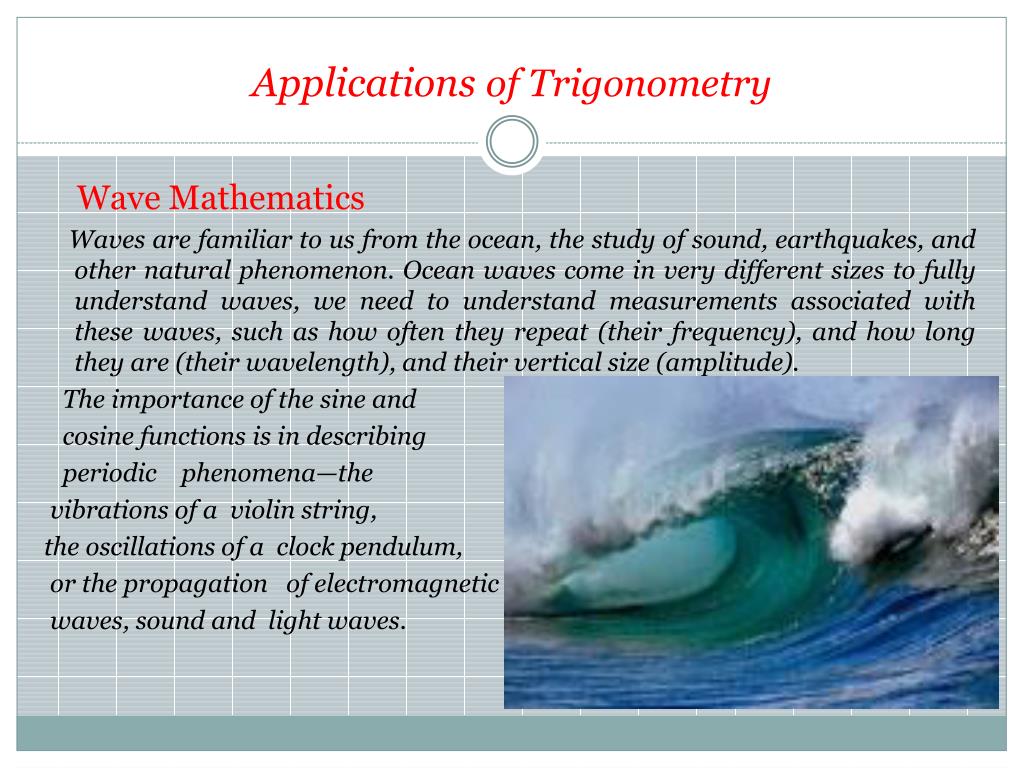 Applications of Trigonometry

Wave Mathematics

Waves are familiar to us from the ocean, the study of sound, earthquakes, and other natural phenomenon. Ocean waves come in very different sizes to fully understand waves, we need to understand measurements associated with these waves, such as how often they repeat (their frequency), and how long they are (their wavelength), and their vertical size (amplitude).

The importance of the sine and cosine functions is in describing periodic phenomena—the vibrations of a violin string, the oscillations of a clock pendulum, or the propagation of electromagnetic waves, sound and light waves.